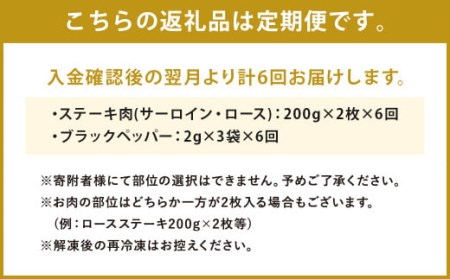 こちらの返礼品は定期便です。

入金確認後の翌月より計6回お届けします。

・ステーキ肉(サーロイン・ロース)：200g×2枚×6回
・ブラックペッパー：2g×3袋×6回

※寄附者様にて部位の選択はできません。予めご了承ください。
※お肉の部位はどちらか一方が2枚入る場合もございます。
（例：ロースステーキ200g×2枚等）
※解凍後の再冷凍はお控えください。